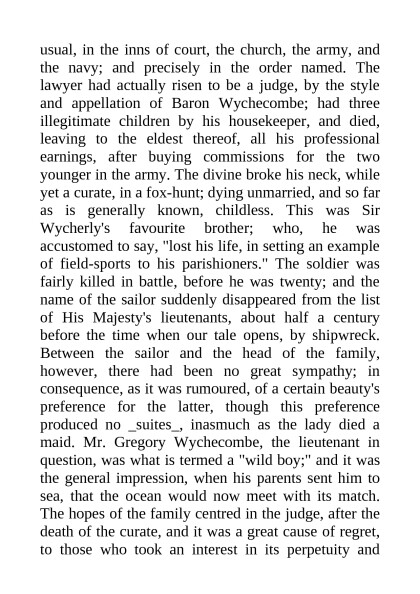 usual, in the inns of court, the church, the army, and the navy; and precisely in the order named. The lawyer had actually risen to be a judge, by the style and appellation of Baron Wychecombe; had three illegitimate children by his housekeeper, and died, leaving to the eldest thereof, all his professional earnings, after buying commissions for the two younger in the army. The divine broke his neck, while yet a curate, in a fox-hunt; dying unmarried, and so far as is generally known, childless. This was Sir Wycherly's favourite brother; who, he was accustomed to say, "lost his life, in setting an example of field-sports to his parishioners." The soldier was fairly killed in battle, before he was twenty; and the name of the sailor suddenly disappeared from the list of His Majesty's lieutenants, about half a century before the time when our tale opens, by shipwreck. Between the sailor and the head of the family, however, there had been no great sympathy; in consequence, as it was rumoured, of a certain beauty's preference for the latter, though this preference produced no _suites_, inasmuch as the lady died a maid. Mr. Gregory Wychecombe, the lieutenant in question, was what is termed a "wild boy;" and it was the general impression, when his parents sent him to sea, that the ocean would now meet with its match. The hopes of the family centred in the judge, after the death of the curate, and it was a great cause of regret, to those who took an interest in its perpetuity and